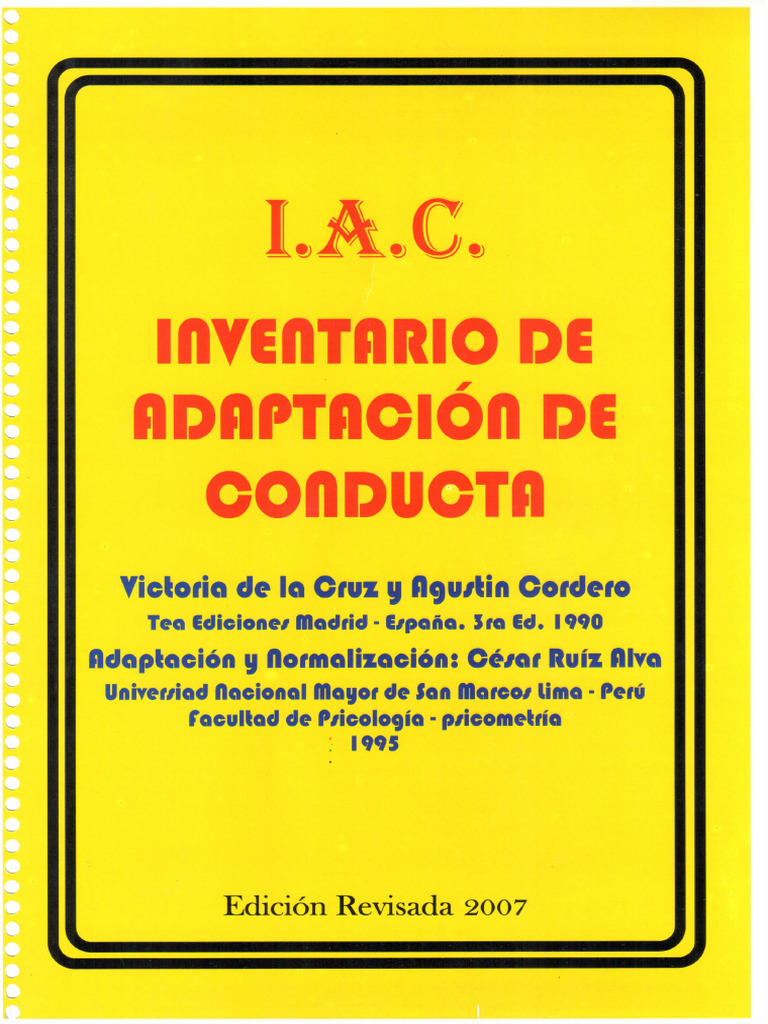 I.A.C.

INVENTARIO DE ADAPTACIÓN DE CONDUCTA

Victoria de la Cruz y Agustin Cordero
Tea Ediciones Madrid - España. 3ra Ed. 1990
Adaptación y Normalización: César Ruíz Alva
Universiad Nacional Mayor de San Marcos Lima - Perú
Facultad de Psicología - psicometría
1995

Edición Revisada 2007